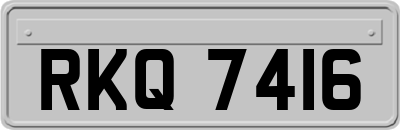 RKQ 7416